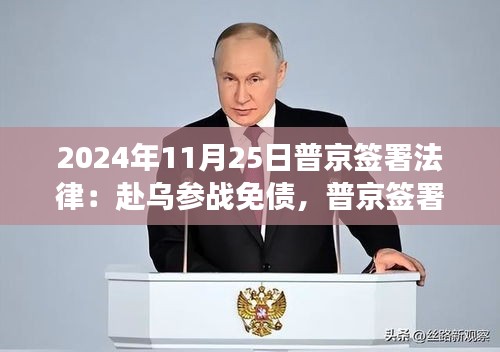 2024年11月25日普京签署法律：赴乌参战免债，普京签署

头条 @丝路新观察